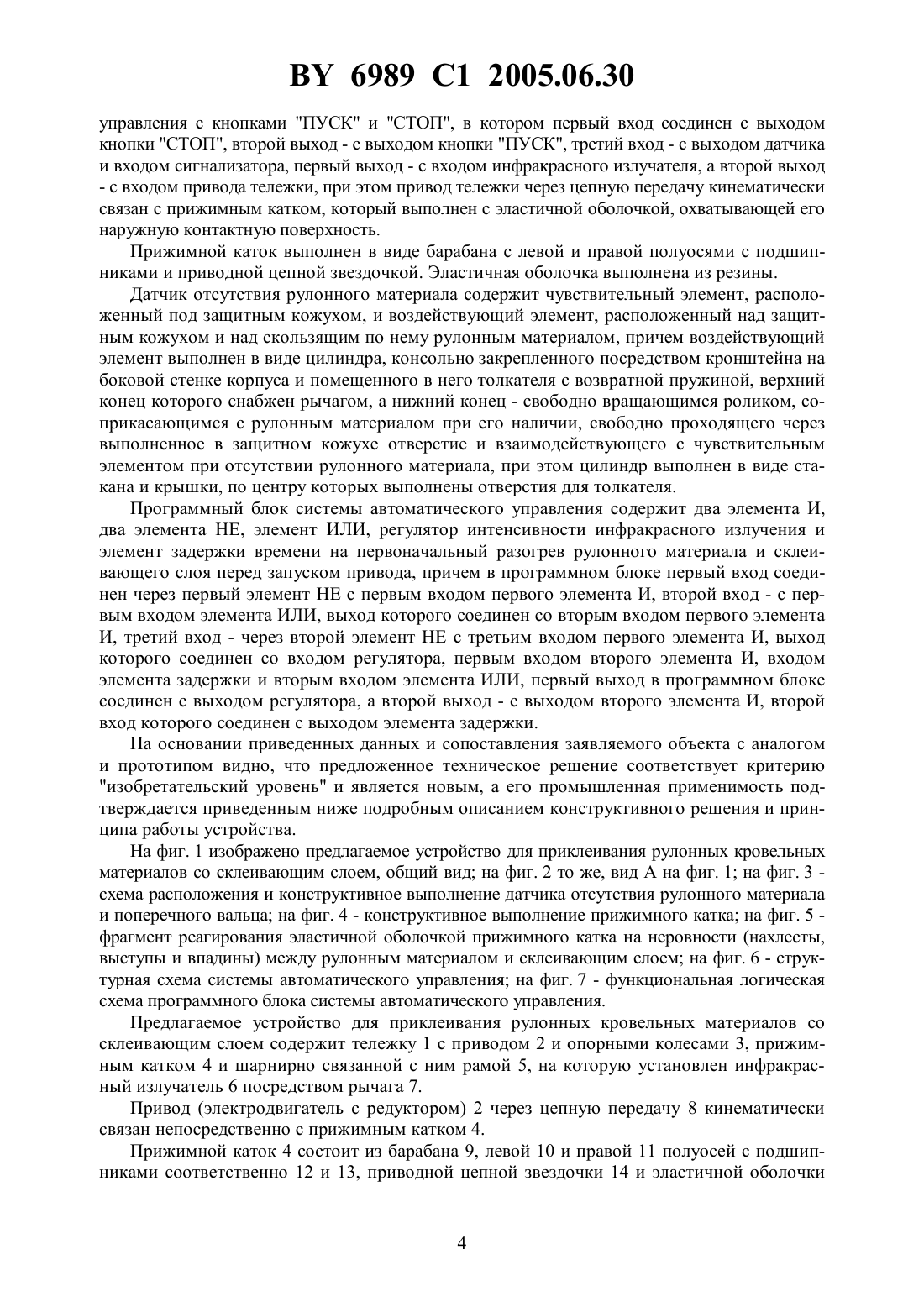 BY 6989 C1 2005.06.30

управления с кнопками "ПУСК" и "СТОП", в котором первый вход соединен с выходом кнопки "СТОП", второй выход - с выходом кнопки "ПУСК", третий вход - с выходом датчика и входом сигнализатора, первый выход - с входом инфракрасного излучателя, а второй выход - с входом привода тележки, при этом привод тележки через цепную передачу кинематически связан с прижимным катком, который выполнен с эластичной оболочкой, охватывающей его наружную контактную поверхность.

Прижимной каток выполнен в виде барабана с левой и правой полуосями с подшипниками и приводной цепной звездочкой. Эластичная оболочка выполнена из резины.

Датчик отсутствия рулонного материала содержит чувствительный элемент, расположенный под защитным кожухом, и воздействующий элемент, расположенный над защитным кожухом и над скользящим по нему рулонным материалом, причем воздействующий элемент выполнен в виде цилиндра, консольно закрепленного посредством кронштейна на боковой стенке корпуса и помещенного в него толкателя с возвратной пружиной, верхний конец которого снабжен рычагом, а нижний конец - свободно вращающимся роликом, соприкасающимся с рулонным материалом при его наличии, свободно проходящего через выполненное в защитном кожухе отверстие и взаимодействующего с чувствительным элементом при отсутствии рулонного материала, при этом цилиндр выполнен в виде стакана и крышки, по центру которых выполнены отверстия для толкателя.

Программный блок системы автоматического управления содержит два элемента И, два элемента НЕ, элемент ИЛИ, регулятор интенсивности инфракрасного излучения и элемент задержки времени на первоначальный разогрев рулонного материала и склеивающего слоя перед запуском привода, причем в программном блоке первый вход соединен через первый элемент НЕ с первым входом первого элемента И, второй вход - с первым входом элемента ИЛИ, выход которого соединен со вторым входом первого элемента И, третий вход - через второй элемент НЕ с третьим входом первого элемента И, выход которого соединен со входом регулятора, первым входом второго элемента И, входом элемента задержки и вторым входом элемента ИЛИ, первый выход в программном блоке соединен с выходом регулятора, а второй выход - с выходом второго элемента И, второй вход которого соединен с выходом элемента задержки.

На основании приведенных данных и сопоставления заявляемого объекта с аналогом и прототипом видно, что предложенное техническое решение соответствует критерию "изобретательский уровень" и является новым, а его промышленная применимость подтверждается приведенным ниже подробным описанием конструктивного решения и принципа работы устройства.

На фиг. 1 изображено предлагаемое устройство для приклеивания рулонных кровельных материалов со склеивающим слоем, общий вид; на фиг. 2 то же, вид А на фиг. 1; на фиг. 3 - схема расположения и конструктивное выполнение датчика отсутствия рулонного материала и поперечного вальца; на фиг. 4 - конструктивное выполнение прижимного катка; на фиг. 5 - фрагмент реагирования эластичной оболочкой прижимного катка на неровности (нахлесты, выступы и впадины) между рулонным материалом и склеивающим слоем; на фиг. 6 - структурная схема системы автоматического управления; на фиг. 7 - функциональная логическая схема программного блока системы автоматического управления.

Предлагаемое устройство для приклеивания рулонных кровельных материалов со склеивающим слоем содержит тележку 1 с приводом 2 и опорными колесами 3, прижимным катком 4 и шарнирно связанной с ним рамой 5, на которую установлен инфракрасный излучатель 6 посредством рычага 7.

Привод (электродвигатель с редуктором) 2 через цепную передачу 8 кинематически связан непосредственно с прижимным катком 4.

Прижимной каток 4 состоит из барабана 9, левой 10 и правой 11 полуосей с подшипниками соответственно 12 и 13, приводной цепной звездочки 14 и эластичной оболочки

4